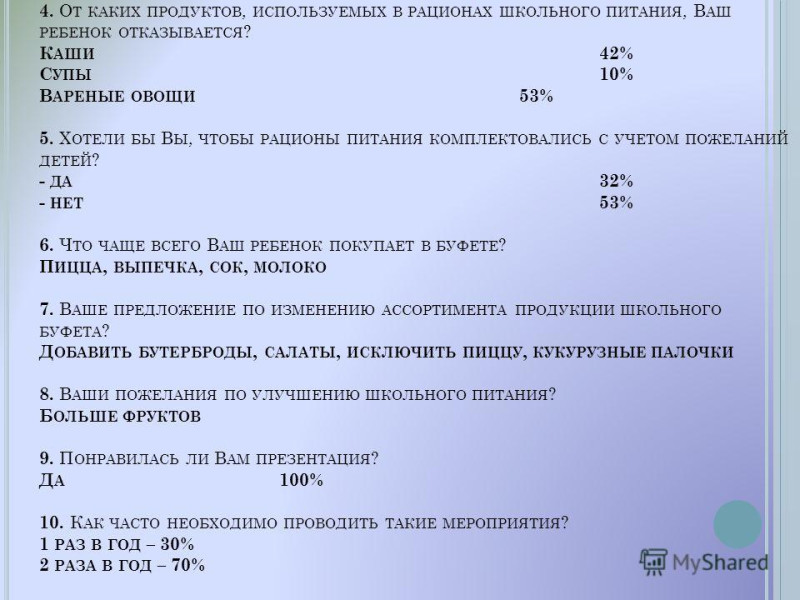 4. От каких продуктов, используемых в рационах школьного питания, Ваш ребенок отказывается?
Каши 42%
Супы 10%
Вареные овощи 53%

5. Хотели бы Вы, чтобы рационы питания комплектовались с учетом пожеланий детей?
- да 32%
- нет 53%

6. Что чаще всего Ваш ребенок покупает в буфете?
Пицца, выпечка, сок, молоко

7. Ваше предложение по изменению ассортимента продукции школьного буфета?
Добавить бутерброды, салаты, исключить пиццу, кукурузные палочки

8. Ваши пожелания по улучшению школьного питания?
Больше фруктов

9. Понравилась ли Вам презентация?
Да 100%

10. Как часто необходимо проводить такие мероприятия?
1 раз в год – 30%
2 раза в год – 70%

MyShared